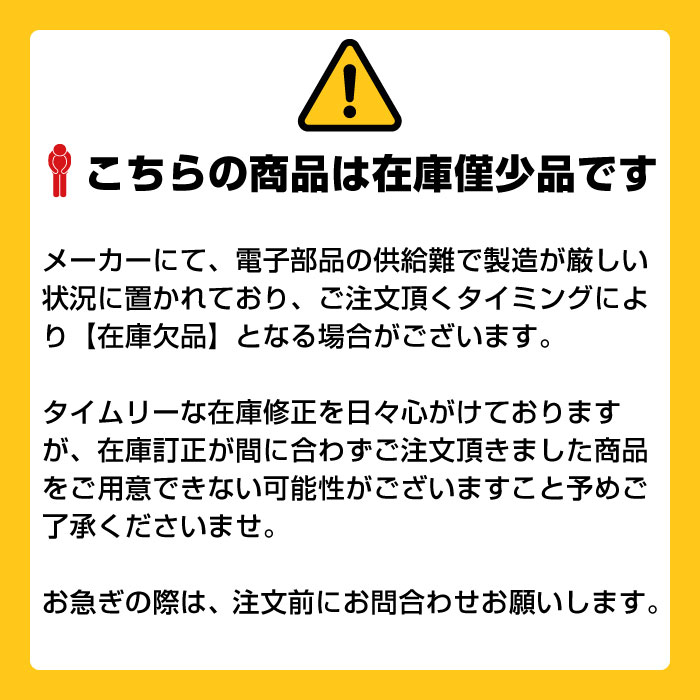 こちらの商品は在庫僅少品です

メーカーにて、電子部品の供給難で製造が厳しい状況に置かれており、ご注文頂くタイミングにより【在庫欠品】となる場合がございます。

タイムリーな在庫修正を日々心がけておりますが、在庫訂正が間に合わずご注文頂きました商品をご用意できない可能性がございますこと予めご了承くださいませ。

お急ぎの際は、注文前にお問合わせお願いします。